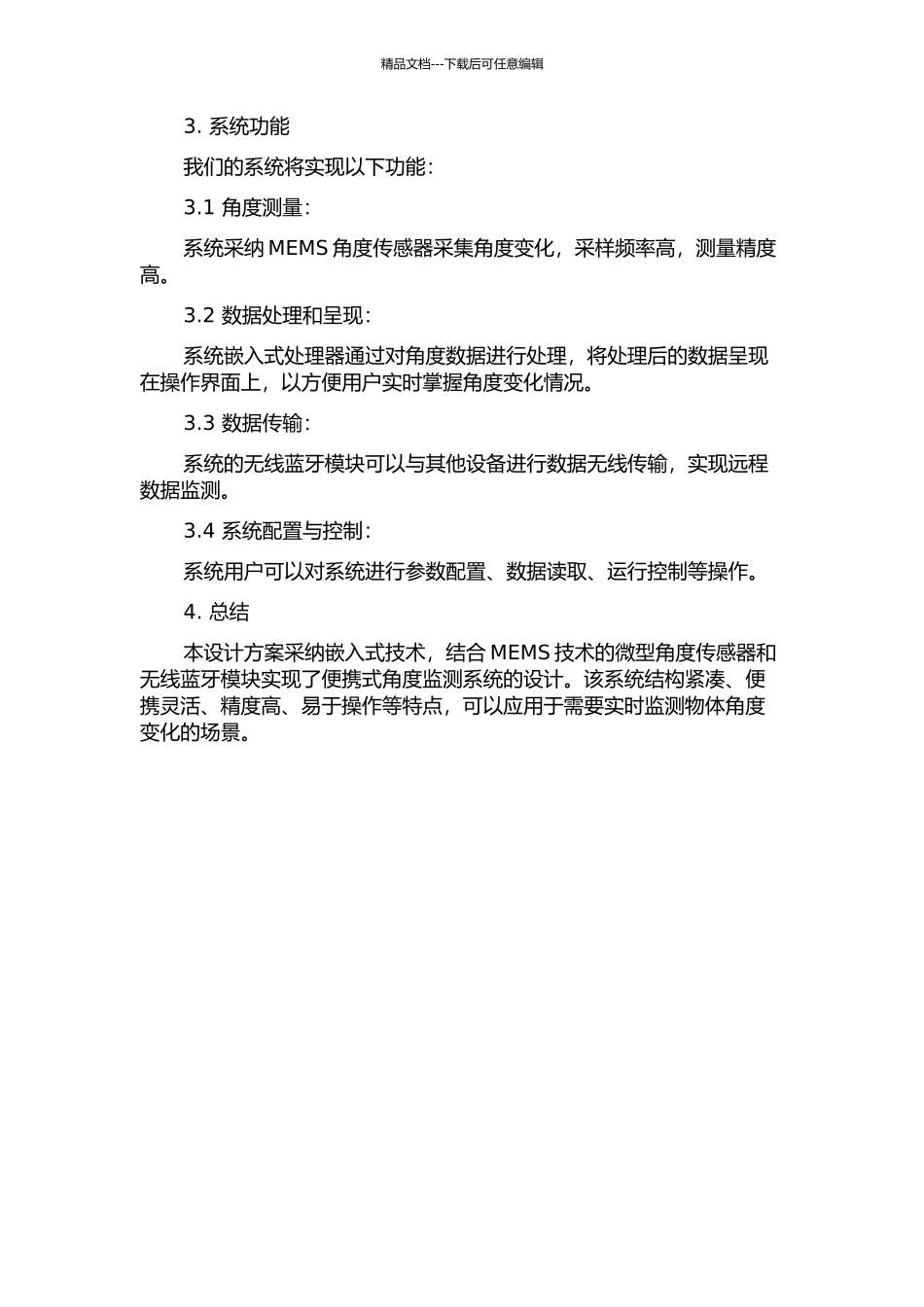 精品文档---下载后可任意编辑

3. 系统功能

我们的系统将实现以下功能：

3.1 角度测量：

系统采纳 MEMS 角度传感器采集角度变化，采样频率高，测量精度高。

3.2 数据处理和呈现：

系统嵌入式处理器通过对角度数据进行处理，将处理后的数据呈现在操作界面上，以方便用户实时掌握角度变化情况。

3.3 数据传输：

系统的无线蓝牙模块可以与其他设备进行数据无线传输，实现远程数据监测。

3.4 系统配置与控制：

系统用户可以对系统进行参数配置、数据读取、运行控制等操作。

4. 总结

本设计方案采纳嵌入式技术，结合 MEMS 技术的微型角度传感器和无线蓝牙模块实现了便携式角度监测系统的设计。该系统结构紧凑、便携灵活、精度高、易于操作等特点，可以应用于需要实时监测物体角度变化的场景。